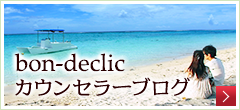 bon-declic
カウンセラーブログ